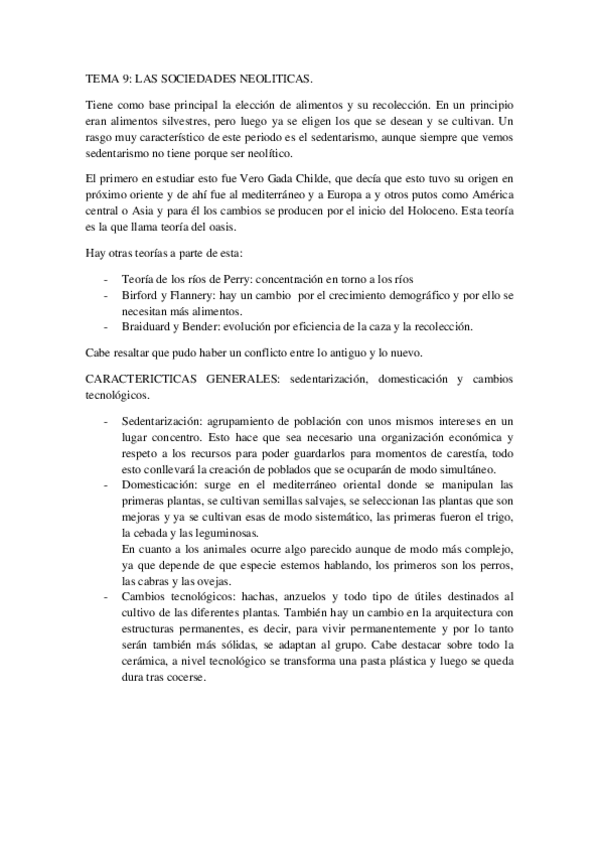 TEMA 9: LAS SOCIEDADES NEOLITICAS.

Tiene como base principal la elección de alimentos y su recolección. En un principio eran alimentos silvestres, pero luego ya se eligen los que se desean y se cultivan. Un rasgo muy característico de este periodo es el sedentarismo, aunque siempre que vemos sedentarismo no tiene porque ser neolítico.

El primero en estudiar esto fue Vero Gada Childe, que decía que esto tuvo su origen en próximo oriente y de ahí fue al mediterráneo y a Europa a y otros putos como América central o Asia y para él los cambios se producen por el inicio del Holoceno. Esta teoría es la que llama teoría del oasis.

Hay otras teorías a parte de esta:

- Teoría de los ríos de Perry: concentración en torno a los ríos
- Birford y Flannery: hay un cambio por el crecimiento demográfico y por ello se necesitan más alimentos.
- Braiduard y Bender: evolución por eficiencia de la caza y la recolección.

Cabe resaltar que pudo haber un conflicto entre lo antiguo y lo nuevo.

CARACTERICTICAS GENERALES: sedentarización, domesticación y cambios tecnológicos.

- Sedentarización: agrupamiento de población con unos mismos intereses en un lugar concentro. Esto hace que sea necesario una organización económica y respeto a los recursos para poder guardarlos para momentos de carestía, todo esto conllevará la creación de poblados que se ocuparán de modo simultáneo.
- Domesticación: surge en el mediterráneo oriental donde se manipulan las primeras plantas, se cultivan semillas salvajes, se seleccionan las plantas que son mejoras y ya se cultivan esas de modo sistemático, las primeras fueron el trigo, la cebada y las leguminosas.
En cuanto a los animales ocurre algo parecido aunque de modo más complejo, ya que depende de que especie estemos hablando, los primeros son los perros, las cabras y las ovejas.
- Cambios tecnológicos: hachas, anzuelos y todo tipo de útiles destinados al cultivo de las diferentes plantas. También hay un cambio en la arquitectura con estructuras permanentes, es decir, para vivir permanentemente y por lo tanto serán también más sólidas, se adaptan al grupo. Cabe destacar sobre todo la cerámica, a nivel tecnológico se transforma una pasta plástica y luego se queda dura tras cocerse.